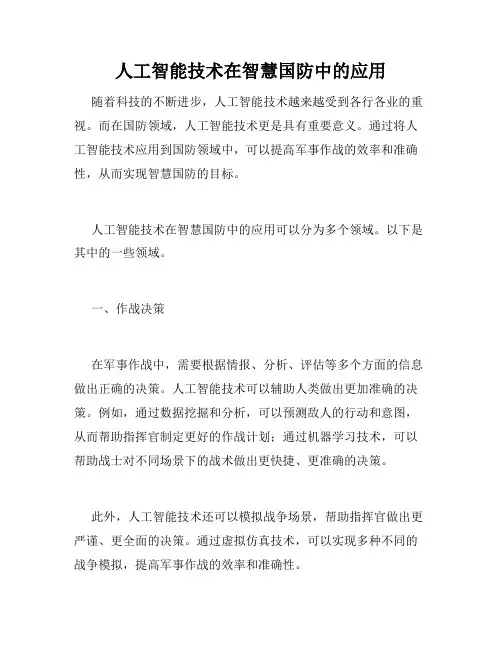 人工智能技术在智慧国防中的应用

随着科技的不断进步，人工智能技术越来越受到各行各业的重视。而在国防领域，人工智能技术更是具有重要意义。通过将人工智能技术应用到国防领域中，可以提高军事作战的效率和准确性，从而实现智慧国防的目标。

人工智能技术在智慧国防中的应用可以分为多个领域。以下是其中的一些领域。

一、作战决策

在军事作战中，需要根据情报、分析、评估等多个方面的信息做出正确的决策。人工智能技术可以辅助人类做出更加准确的决策。例如，通过数据挖掘和分析，可以预测敌人的行动和意图，从而帮助指挥官制定更好的作战计划；通过机器学习技术，可以帮助战士对不同场景下的战术做出更快捷、更准确的决策。

此外，人工智能技术还可以模拟战争场景，帮助指挥官做出更严谨、更全面的决策。通过虚拟仿真技术，可以实现多种不同的战争模拟，提高军事作战的效率和准确性。